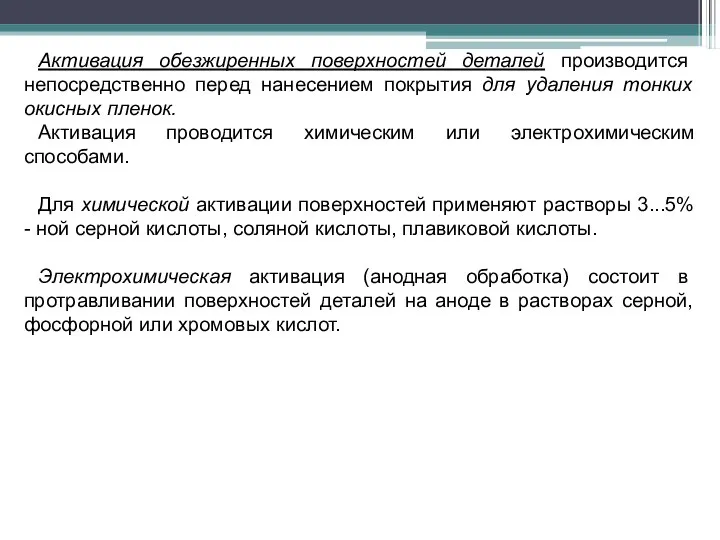 Активация обезжиренных поверхностей деталей производится непосредственно перед нанесением покрытия для удаления тонких окисных пленок.
Активация проводится химическим или электрохимическим способами.

Для химической активации поверхностей применяют растворы 3...5% - ной серной кислоты, соляной кислоты, плавиковой кислоты.

Электрохимическая активация (анодная обработка) состоит в протравливании поверхностей деталей на аноде в растворах серной, фосфорной или хромовых кислот.